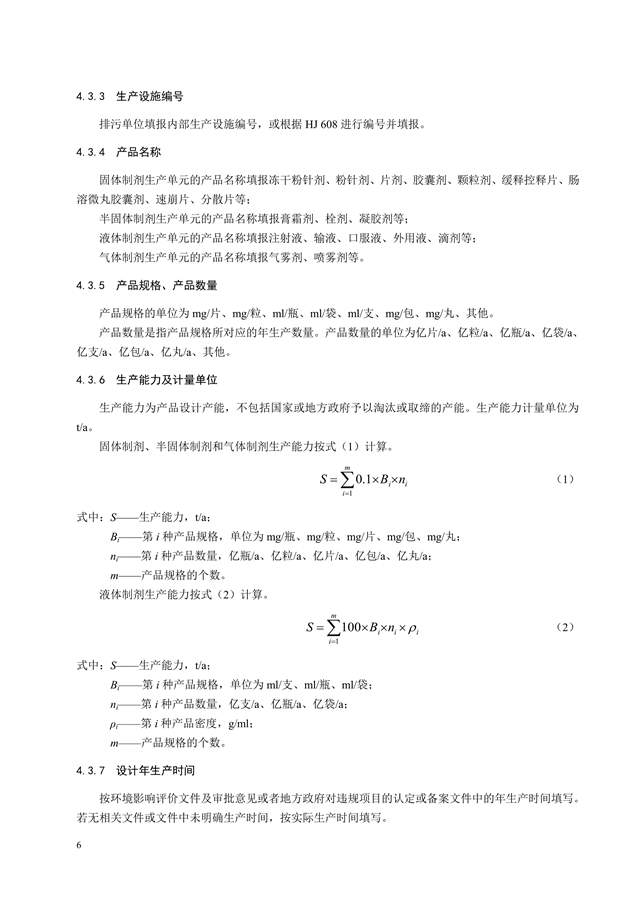 4.3.3 生产设施编号

排污单位填报内部生产设施编号，或根据 HJ 608 进行编号并填报。

4.3.4 产品名称

固体制剂生产单元的产品名称填报冻干粉针剂、粉针剂、片剂、胶囊剂、颗粒剂、缓释控释片、肠溶微丸胶囊剂、速崩片、分散片等；

半固体制剂生产单元的产品名称填报膏霜剂、栓剂、凝胶剂等；

液体制剂生产单元的产品名称填报注射液、输液、口服液、外用液、滴剂等；

气体制剂生产单元的产品名称填报气雾剂、喷雾剂等。

4.3.5 产品规格、产品数量

产品规格的单位为 mg/片、mg/粒、ml/瓶、ml/袋、ml/支、mg/包、mg/丸、其他。

产品数量是指产品规格所对应的年生产数量。产品数量的单位为亿片/a、亿粒/a、亿瓶/a、亿袋/a、亿支/a、亿包/a、亿丸/a、其他。

4.3.6 生产能力及计量单位

生产能力为产品设计产能，不包括国家或地方政府予以淘汰或取缔的产能。生产能力计量单位为 t/a。

固体制剂、半固体制剂和气体制剂生产能力按式（1）计算。

$S=\sum_{i=1}^{m}0.1\times B_i\times n_i$ （1）

式中：$S$——生产能力，t/a；

$B_i$——第 $i$ 种产品规格，单位为 mg/瓶、mg/粒、mg/片、mg/包、mg/丸；

$n_i$——第 $i$ 种产品数量，亿瓶/a、亿粒/a、亿片/a、亿包/a、亿丸/a；

$m$——产品规格的个数。

液体制剂生产能力按式（2）计算。

$S=\sum_{i=1}^{m}100\times B_i\times n_i\times\rho_i$ （2）

式中：$S$——生产能力，t/a；

$B_i$——第 $i$ 种产品规格，单位为 ml/支、ml/瓶、ml/袋；

$n_i$——第 $i$ 种产品数量，亿支/a、亿瓶/a、亿袋/a；

$\rho_i$——第 $i$ 种产品密度，g/ml；

$m$——产品规格的个数。

4.3.7 设计年生产时间

按环境影响评价文件及审批意见或者地方政府对违规项目的认定或备案文件中的年生产时间填写。若无相关文件或文件中未明确生产时间，按实际生产时间填写。

6